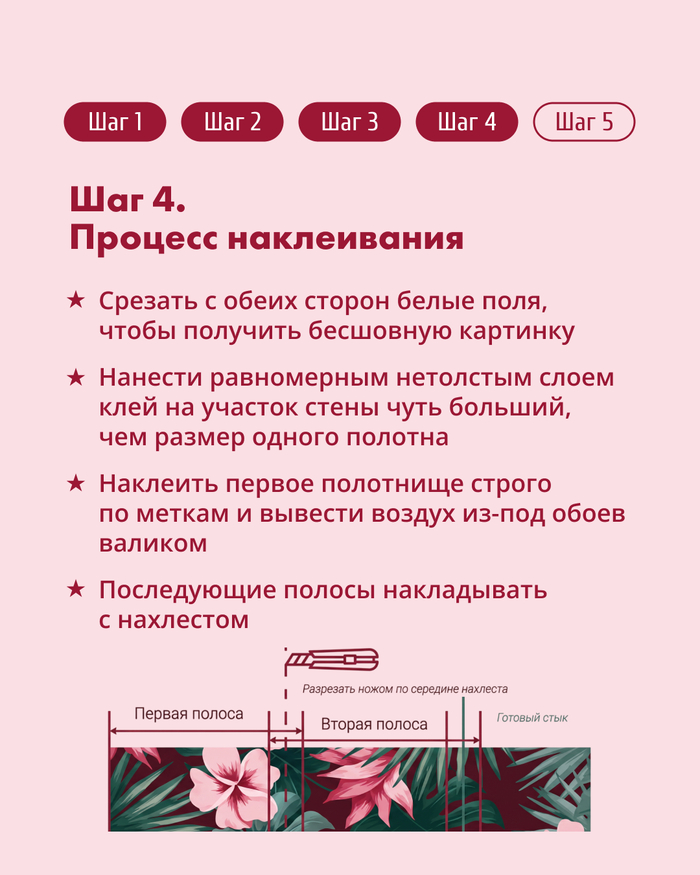 Шаг 1 Шаг 2 Шаг 3 Шаг 4 Шаг 5

Шаг 4.
Процесс наклеивания

★ Срезать с обеих сторон белые поля, чтобы получить бесшовную картинку

★ Нанести равномерным нетолстым слоем клей на участок стены чуть больший, чем размер одного полотна

★ Наклеить первое полотнище строго по меткам и вывести воздух из-под обоев валиком

★ Последующие полосы накладывать с нахлестом

Разрезать ножом по середине нахлеста

Первая полоса

Вторая полоса

Готовый стык